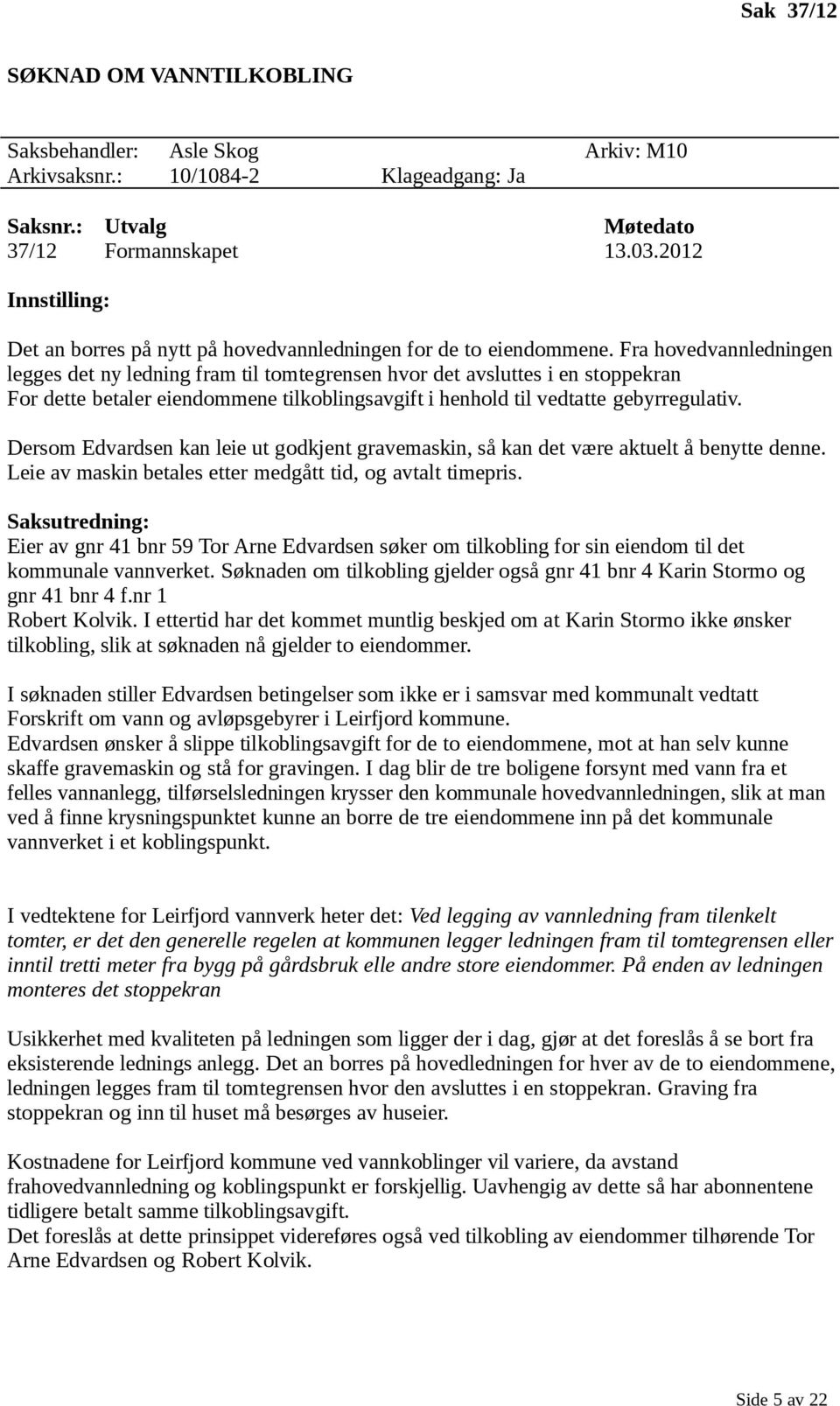 Sak 37/12

SØKNAD OM VANNTILKOBLING

Saksbehandler: Asle Skog Arkiv: M10
Arkivsaksnr.: 10/1084-2 Klageadgang: Ja

| Saksnr.: | Utvalg | Møtedato |
|---|---|---|
| 37/12 | Formannskapet | 13.03.2012 |

Innstilling:

Det an borres på nytt på hovedvannledningen for de to eiendommene. Fra hovedvannledningen legges det ny ledning fram til tomtegrensen hvor det avsluttes i en stoppekran
For dette betaler eiendommene tilkoblingsavgift i henhold til vedtatte gebyrregulativ.

Dersom Edvardsen kan leie ut godkjent gravemaskin, så kan det være aktuelt å benytte denne. Leie av maskin betales etter medgått tid, og avtalt timepris.

Saksutredning:
Eier av gnr 41 bnr 59 Tor Arne Edvardsen søker om tilkobling for sin eiendom til det kommunale vannverket. Søknaden om tilkobling gjelder også gnr 41 bnr 4 Karin Stormo og gnr 41 bnr 4 f.nr 1
Robert Kolvik. I ettertid har det kommet muntlig beskjed om at Karin Stormo ikke ønsker tilkobling, slik at søknaden nå gjelder to eiendommer.

I søknaden stiller Edvardsen betingelser som ikke er i samsvar med kommunalt vedtatt Forskrift om vann og avløpsgebyrer i Leirfjord kommune.
Edvardsen ønsker å slippe tilkoblingsavgift for de to eiendommene, mot at han selv kunne skaffe gravemaskin og stå for gravingen. I dag blir de tre boligene forsynt med vann fra et felles vannanlegg, tilførselsledningen krysser den kommunale hovedvannledningen, slik at man ved å finne krysningspunktet kunne an borre de tre eiendommene inn på det kommunale vannverket i et koblingspunkt.

I vedtektene for Leirfjord vannverk heter det: Ved legging av vannledning fram tilenkelt tomter, er det den generelle regelen at kommunen legger ledningen fram til tomtegrensen eller inntil tretti meter fra bygg på gårdsbruk elle andre store eiendommer. På enden av ledningen monteres det stoppekran

Usikkerhet med kvaliteten på ledningen som ligger der i dag, gjør at det foreslås å se bort fra eksisterende lednings anlegg. Det an borres på hovedledningen for hver av de to eiendommene, ledningen legges fram til tomtegrensen hvor den avsluttes i en stoppekran. Graving fra stoppekran og inn til huset må besørges av huseier.

Kostnadene for Leirfjord kommune ved vannkoblinger vil variere, da avstand frahovedvannledning og koblingspunkt er forskjellig. Uavhengig av dette så har abonnentene tidligere betalt samme tilkoblingsavgift.
Det foreslås at dette prinsippet videreføres også ved tilkobling av eiendommer tilhørende Tor Arne Edvardsen og Robert Kolvik.

Side 5 av 22